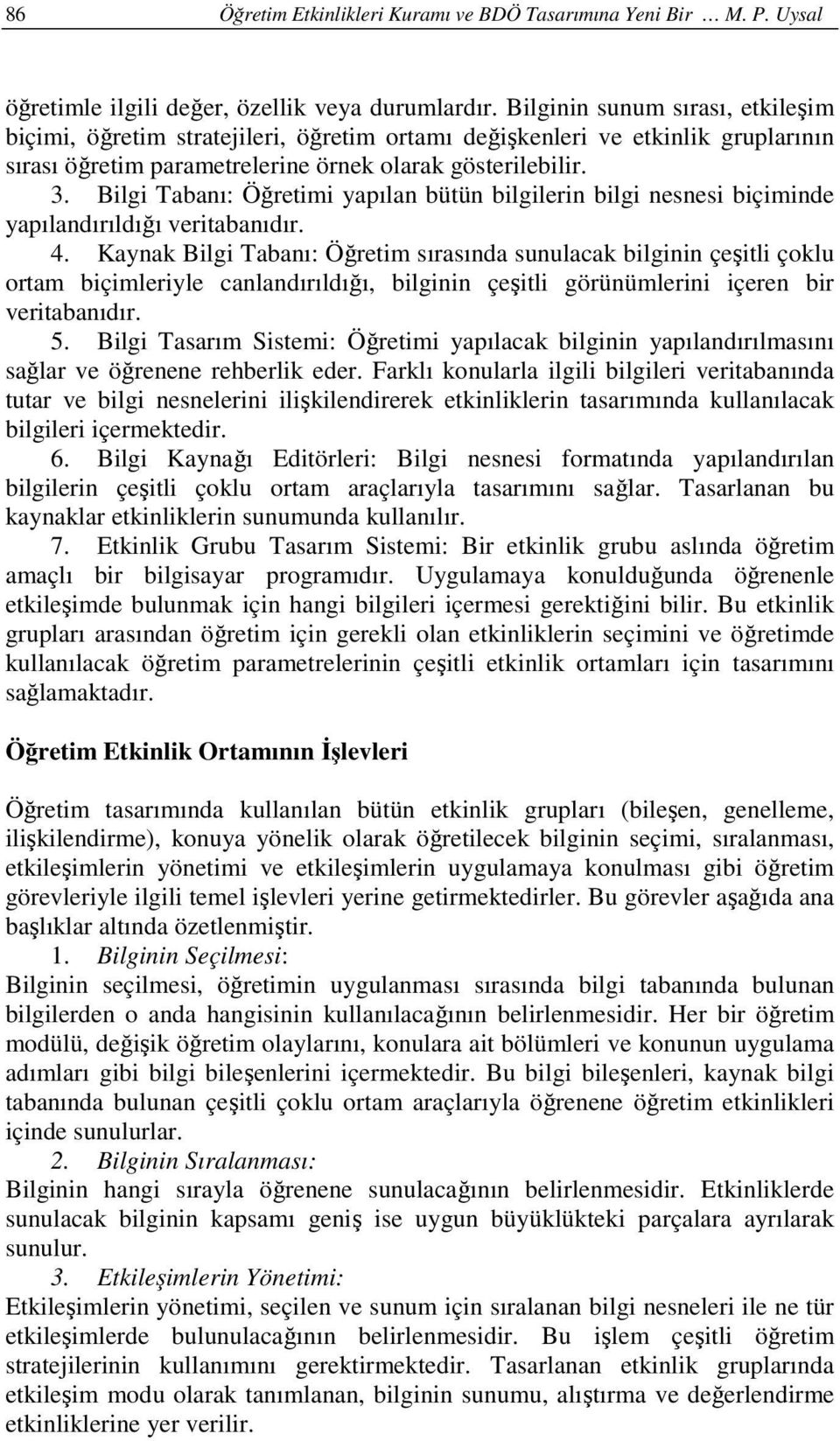 86 Öğretim Etkinlikleri Kuramı ve BDÖ Tasarımına Yeni Bir … M. P. Uysal

öğretimle ilgili değer, özellik veya durumlardır. Bilginin sunum sırası, etkileşim biçimi, öğretim stratejileri, öğretim ortamı değişkenleri ve etkinlik gruplarının sırası öğretim parametrelerine örnek olarak gösterilebilir.

3. Bilgi Tabanı: Öğretimi yapılan bütün bilgilerin bilgi nesnesi biçiminde yapılandırıldığı veritabanıdır.

4. Kaynak Bilgi Tabanı: Öğretim sırasında sunulacak bilginin çeşitli çoklu ortam biçimleriyle canlandırıldığı, bilginin çeşitli görünümlerini içeren bir veritabanıdır.

5. Bilgi Tasarım Sistemi: Öğretimi yapılacak bilginin yapılandırılmasını sağlar ve öğrenene rehberlik eder. Farklı konularla ilgili bilgileri veritabanında tutar ve bilgi nesnelerini ilişkilendirerek etkinliklerin tasarımında kullanılacak bilgileri içermektedir.

6. Bilgi Kaynağı Editörleri: Bilgi nesnesi formatında yapılandırılan bilgilerin çeşitli çoklu ortam araçlarıyla tasarımını sağlar. Tasarlanan bu kaynaklar etkinliklerin sunumunda kullanılır.

7. Etkinlik Grubu Tasarım Sistemi: Bir etkinlik grubu aslında öğretim amaçlı bir bilgisayar programıdır. Uygulamaya konulduğunda öğrenenle etkileşimde bulunmak için hangi bilgileri içermesi gerektiğini bilir. Bu etkinlik grupları arasından öğretim için gerekli olan etkinliklerin seçimini ve öğretimde kullanılacak öğretim parametrelerinin çeşitli etkinlik ortamları için tasarımını sağlamaktadır.

Öğretim Etkinlik Ortamının İşlevleri

Öğretim tasarımında kullanılan bütün etkinlik grupları (bileşen, genelleme, ilişkilendirme), konuya yönelik olarak öğretilecek bilginin seçimi, sıralanması, etkileşimlerin yönetimi ve etkileşimlerin uygulamaya konulması gibi öğretim görevleriyle ilgili temel işlevleri yerine getirmektedirler. Bu görevler aşağıda ana başlıklar altında özetlenmiştir.

1. Bilginin Seçilmesi:
Bilginin seçilmesi, öğretimin uygulanması sırasında bilgi tabanında bulunan bilgilerden o anda hangisinin kullanılacağının belirlenmesidir. Her bir öğretim modülü, değişik öğretim olaylarını, konulara ait bölümleri ve konunun uygulama adımları gibi bilgi bileşenlerini içermektedir. Bu bilgi bileşenleri, kaynak bilgi tabanında bulunan çeşitli çoklu ortam araçlarıyla öğrenene öğretim etkinlikleri içinde sunulurlar.

2. Bilginin Sıralanması:
Bilginin hangi sırayla öğrenene sunulacağının belirlenmesidir. Etkinliklerde sunulacak bilginin kapsamı geniş ise uygun büyüklükteki parçalara ayrılarak sunulur.

3. Etkileşimlerin Yönetimi:
Etkileşimlerin yönetimi, seçilen ve sunum için sıralanan bilgi nesneleri ile ne tür etkileşimlerde bulunulacağının belirlenmesidir. Bu işlem çeşitli öğretim stratejilerinin kullanımını gerektirmektedir. Tasarlanan etkinlik gruplarında etkileşim modu olarak tanımlanan, bilginin sunumu, alıştırma ve değerlendirme etkinliklerine yer verilir.